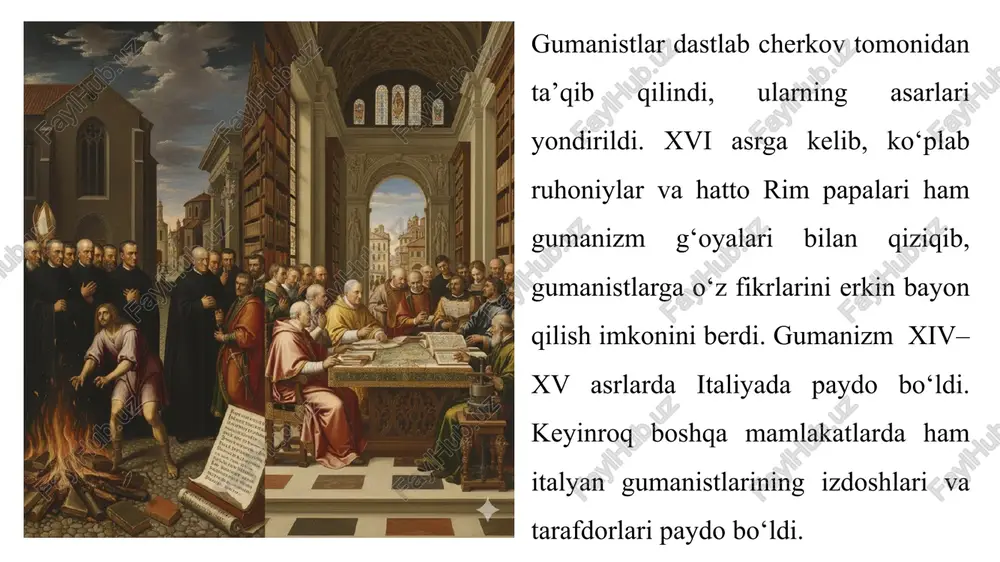 Gumanistlar dastlab cherkov tomonidan ta’qib qilindi, ularning asarlari yondirildi. XVI asrga kelib, ko‘plab ruhoniylar va hatto Rim papalari ham gumanizm g‘oyalari bilan qiziqib, gumanistlarga o‘z fikrlarini erkin bayon qilish imkonini berdi. Gumanizm XIV–XV asrlarda Italiyada paydo bo‘ldi. Keyinroq boshqa mamlakatlarda ham italyan gumanistlarining izdoshlari va tarafdorlari paydo bo‘ldi.

FaylHub.uz